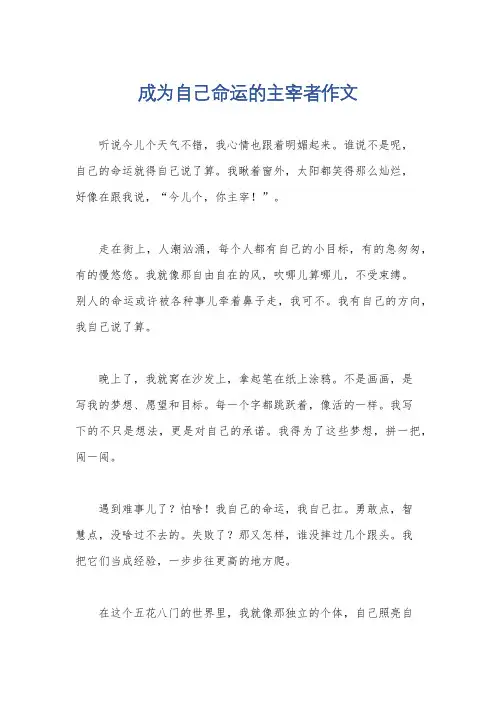 成为自己命运的主宰者作文

听说今儿个天气不错，我心情也跟着明媚起来。谁说不是呢，自己的命运就得自己说了算。我瞅着窗外，太阳都笑得那么灿烂，好像在跟我说，“今儿个，你主宰！”。

走在街上，人潮汹涌，每个人都有自己的小目标，有的急匆匆，有的慢悠悠。我就像那自由自在的风，吹哪儿算哪儿，不受束缚。别人的命运或许被各种事儿牵着鼻子走，我可不。我有自己的方向，我自己说了算。

晚上了，我就窝在沙发上，拿起笔在纸上涂鸦。不是画画，是写我的梦想、愿望和目标。每一个字都跳跃着，像活的一样。我写下的不只是想法，更是对自己的承诺。我得为了这些梦想，拼一把，闯一闯。

遇到难事儿了？怕啥！我自己的命运，我自己扛。勇敢点，智慧点，没啥过不去的。失败了？那又怎样，谁没摔过几个跟头。我把它们当成经验，一步步往更高的地方爬。

在这个五花八门的世界里，我就像那独立的个体，自己照亮自